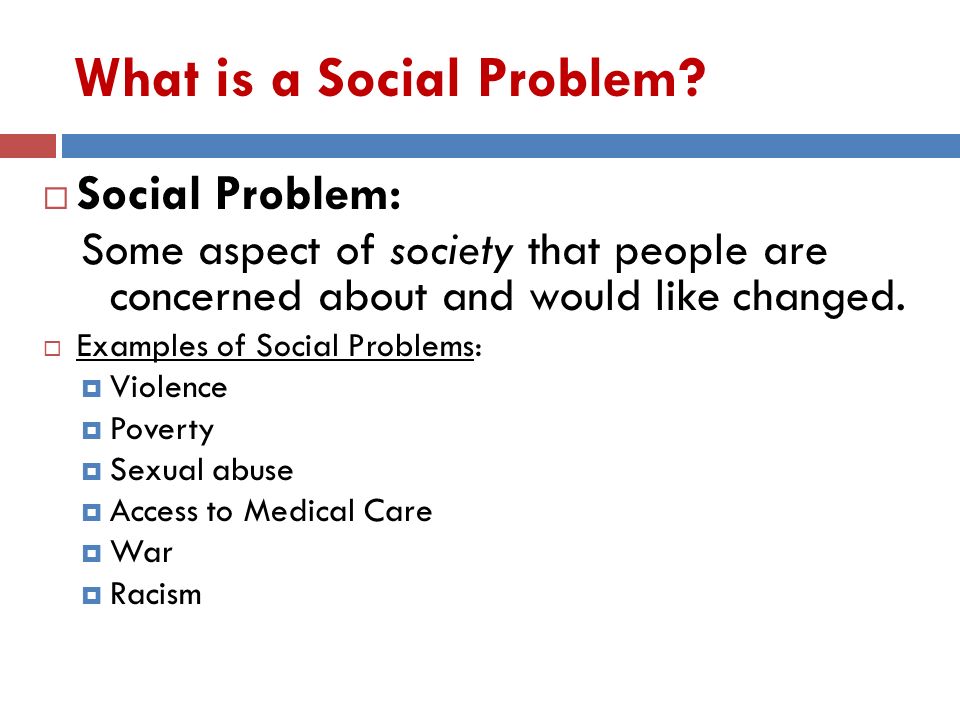 What is a Social Problem?

Social Problem:

Some aspect of society that people are concerned about and would like changed.

Examples of Social Problems:

Violence
Poverty
Sexual abuse
Access to Medical Care
War
Racism